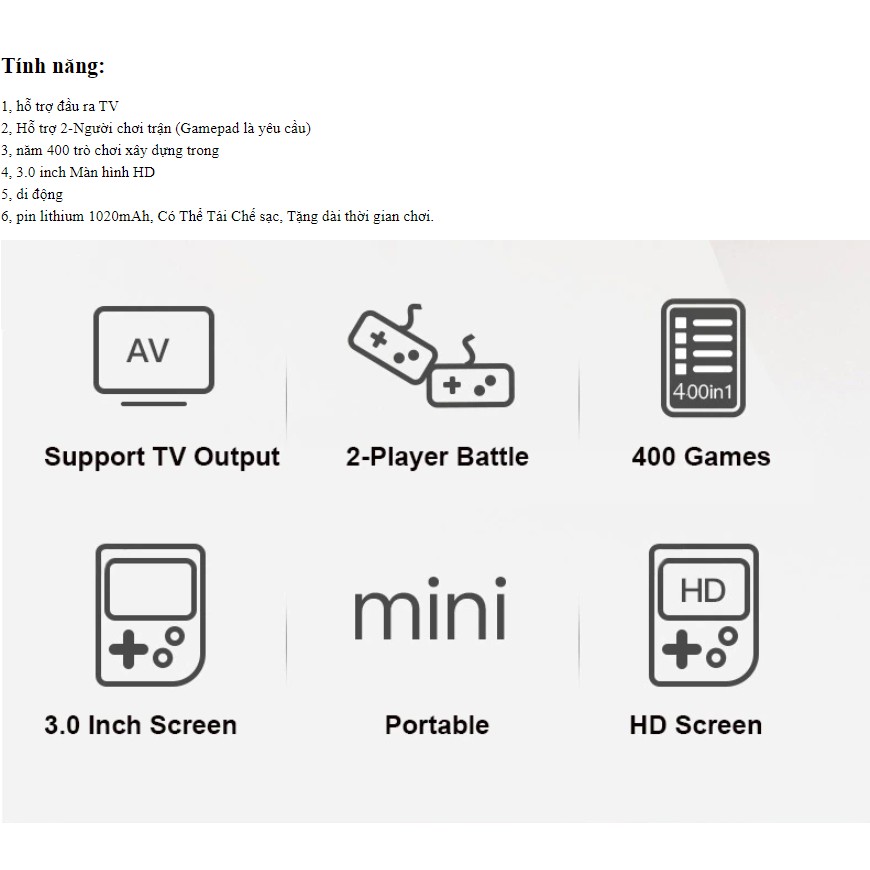 Tính năng:

1, hỗ trợ đầu ra TV
2, Hỗ trợ 2-Người chơi trận (Gamepad là yêu cầu)
3, năm 400 trò chơi xây dựng trong
4, 3.0 inch Màn hình HD
5, di động
6, pin lithium 1020mAh, Có Thể Tái Chế sạc, Tặng dài thời gian chơi.

AV

Support TV Output

2-Player Battle

400in1

400 Games

3.0 Inch Screen

mini

Portable

HD

HD Screen